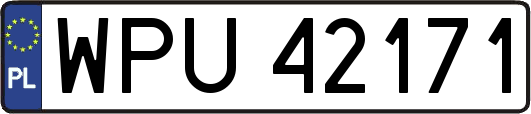 PL
WPU 42171